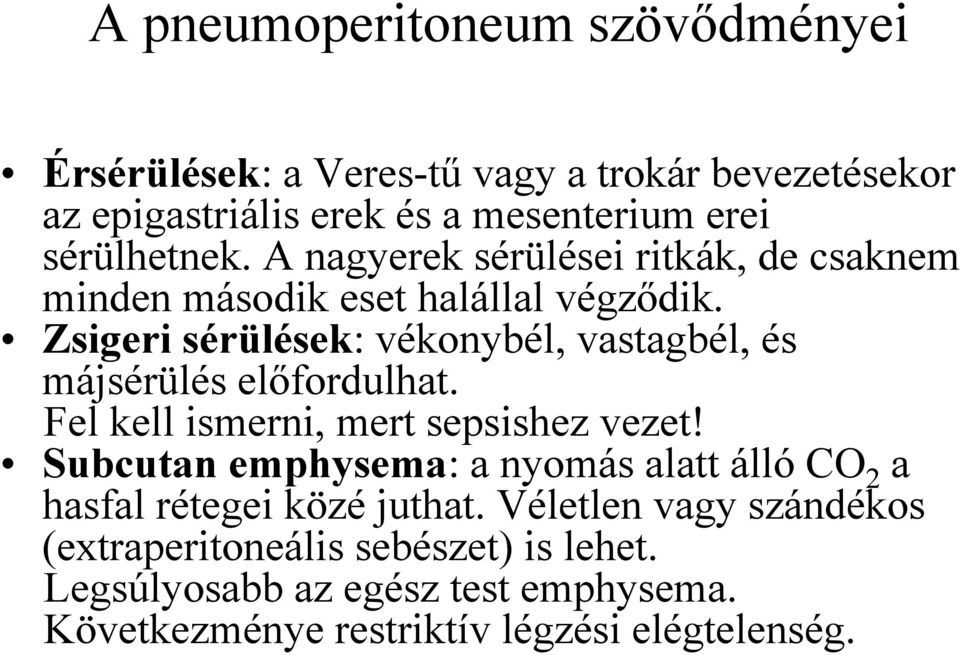 A pneumoperitoneum szövődményei

• Érsérülések: a Veres-tű vagy a trokár bevezetésekor az epigastriális erek és a mesenterium erei sérülhetnek. A nagyerek sérülései ritkák, de csaknem minden második eset halállal végződik.
• Zsigeri sérülések: vékonybél, vastagbél, és májsérülés előfordulhat. Fel kell ismerni, mert sepsishez vezet!
• Subcutan emphysema: a nyomás alatt álló $CO_2$ a hasfal rétegei közé juthat. Véletlen vagy szándékos (extraperitoneális sebészet) is lehet. Legsúlyosabb az egész test emphysema. Következménye restriktív légzési elégtelenség.